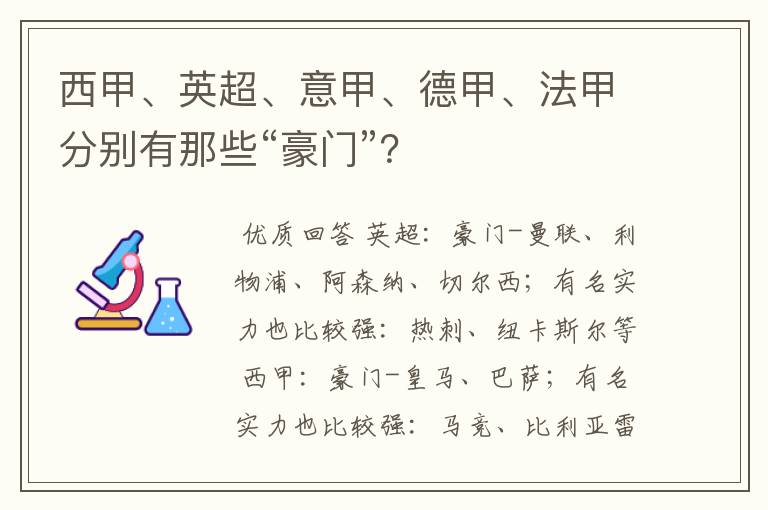 西甲、英超、意甲、德甲、法甲分别有那些“豪门”？

优质回答 英超：豪门-曼联、利物浦、阿森纳、切尔西；有名实力也比较强：热刺、纽卡斯尔等 西甲：豪门-皇马、巴萨；有名实力也比较强：马竞、比利亚雷